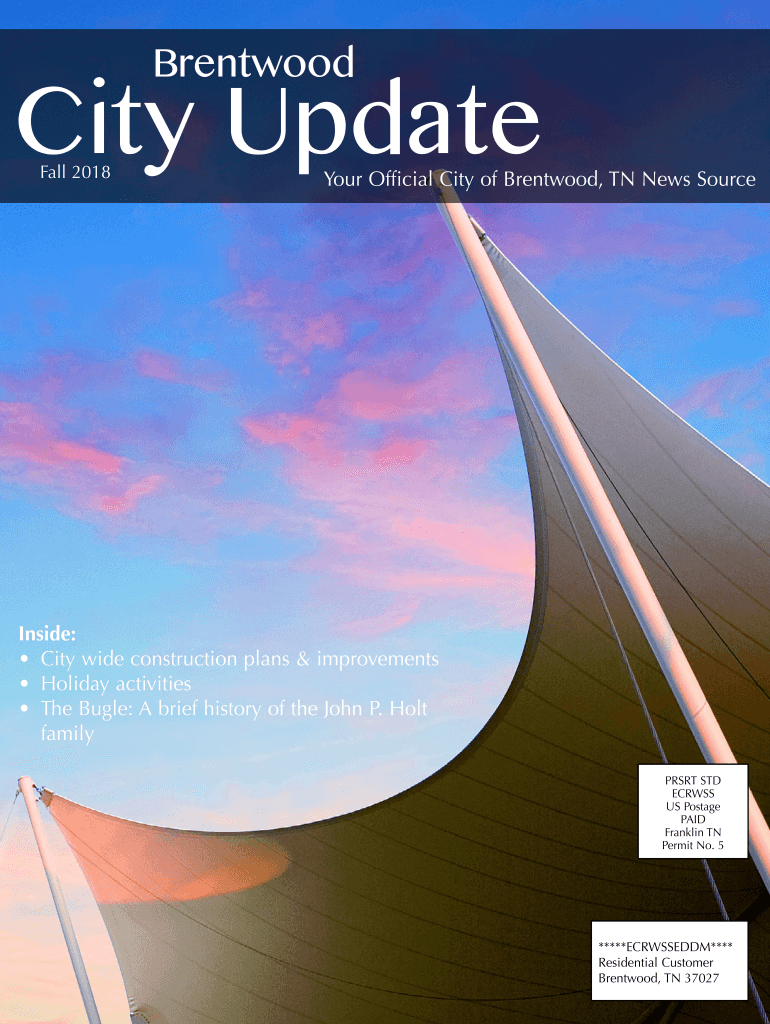 Brentwood
City Update
Fall 2018
Your Official City of Brentwood, TN News Source

Inside:
• City wide construction plans & improvements
• Holiday activities
• The Bugle: A brief history of the John P. Holt family

PRSRT STD
ECRWSS
US Postage
PAID
Franklin TN
Permit No. 5

*****ECRWSSEDDM****
Residential Customer
Brentwood, TN 37027